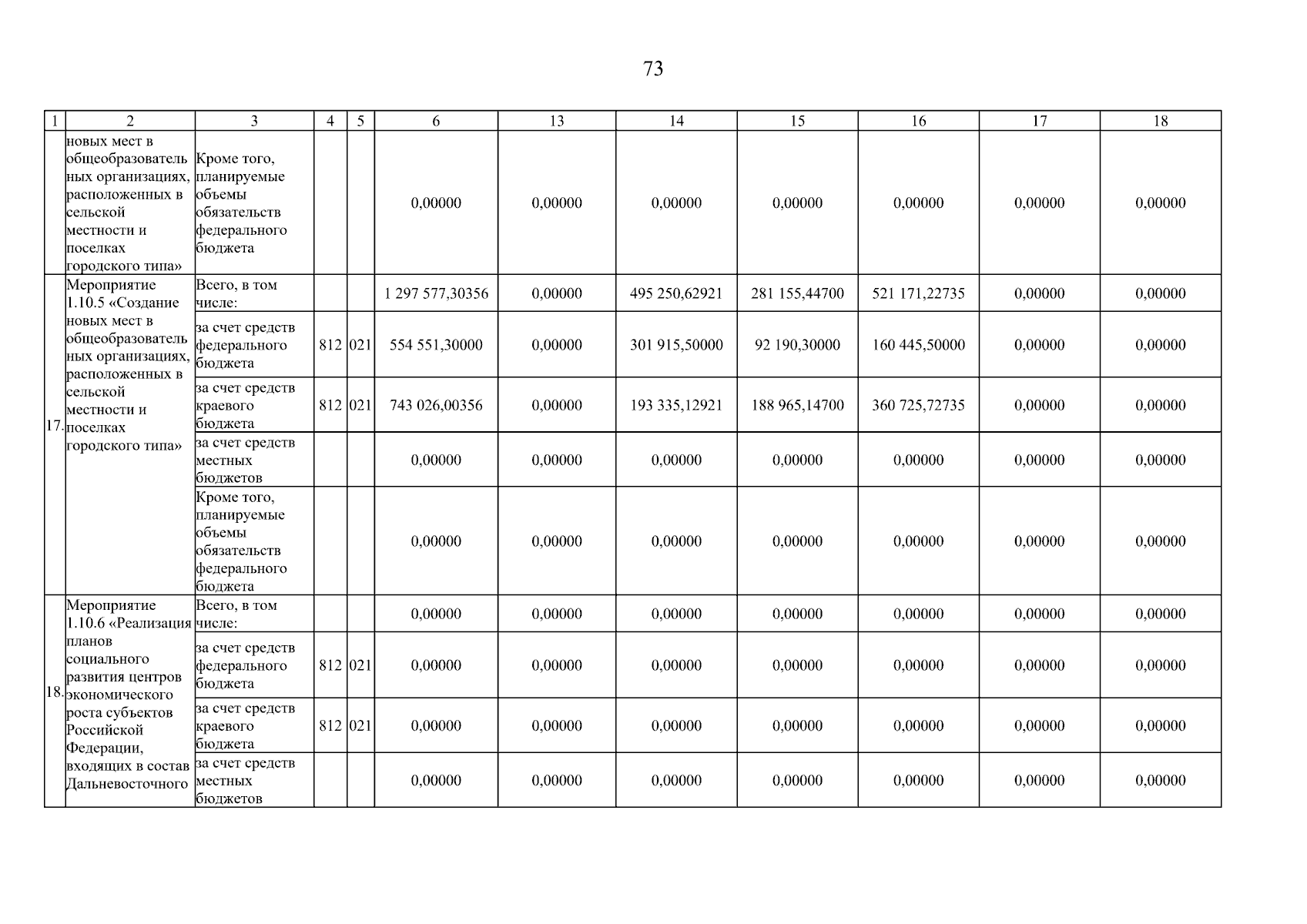 73

| 1 | 2 | 3 | 4 | 5 | 6 | 13 | 14 | 15 | 16 | 17 | 18 |
|---|---|---|---|---|---|---|---|---|---|---|---|
| | новых мест в общеобразовательных организациях, расположенных в сельской местности и поселках городского типа» | Кроме того, планируемые объемы обязательств федерального бюджета | | | 0,00000 | 0,00000 | 0,00000 | 0,00000 | 0,00000 | 0,00000 | 0,00000 |
| 17. | Мероприятие 1.10.5 «Создание новых мест в общеобразовательных организациях, расположенных в сельской местности и поселках городского типа» | Всего, в том числе: | | | 1 297 577,30356 | 0,00000 | 495 250,62921 | 281 155,44700 | 521 171,22735 | 0,00000 | 0,00000 |
| | | за счет средств федерального бюджета | 812 | 021 | 554 551,30000 | 0,00000 | 301 915,50000 | 92 190,30000 | 160 445,50000 | 0,00000 | 0,00000 |
| | | за счет средств краевого бюджета | 812 | 021 | 743 026,00356 | 0,00000 | 193 335,12921 | 188 965,14700 | 360 725,72735 | 0,00000 | 0,00000 |
| | | за счет средств местных бюджетов | | | 0,00000 | 0,00000 | 0,00000 | 0,00000 | 0,00000 | 0,00000 | 0,00000 |
| | | Кроме того, планируемые объемы обязательств федерального бюджета | | | 0,00000 | 0,00000 | 0,00000 | 0,00000 | 0,00000 | 0,00000 | 0,00000 |
| 18. | Мероприятие 1.10.6 «Реализация планов социального развития центров экономического роста субъектов Российской Федерации, входящих в состав Дальневосточного | Всего, в том числе: | | | 0,00000 | 0,00000 | 0,00000 | 0,00000 | 0,00000 | 0,00000 | 0,00000 |
| | | за счет средств федерального бюджета | 812 | 021 | 0,00000 | 0,00000 | 0,00000 | 0,00000 | 0,00000 | 0,00000 | 0,00000 |
| | | за счет средств краевого бюджета | 812 | 021 | 0,00000 | 0,00000 | 0,00000 | 0,00000 | 0,00000 | 0,00000 | 0,00000 |
| | | за счет средств местных бюджетов | | | 0,00000 | 0,00000 | 0,00000 | 0,00000 | 0,00000 | 0,00000 | 0,00000 |